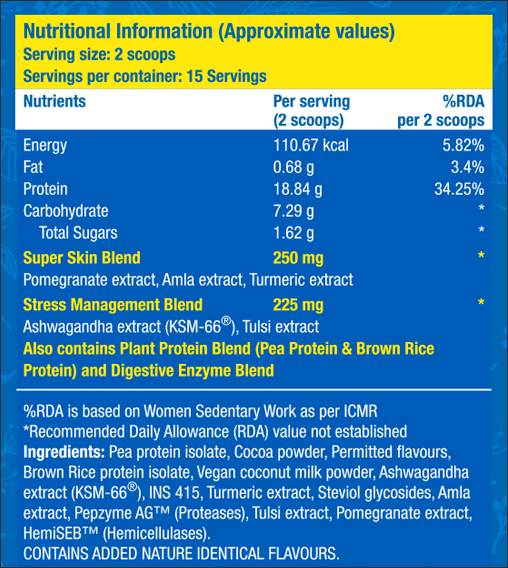 Nutritional Information (Approximate values)
Serving size: 2 scoops
Servings per container: 15 Servings

| Nutrients | Per serving (2 scoops) | %RDA per 2 scoops |
|---|---|---|
| Energy | 110.67 kcal | 5.82% |
| Fat | 0.68 g | 3.4% |
| Protein | 18.84 g | 34.25% |
| Carbohydrate | 7.29 g | * |
| Total Sugars | 1.62 g | * |
| Super Skin Blend | 250 mg | * |
| Pomegranate extract, Amla extract, Turmeric extract | | |
| Stress Management Blend | 225 mg | * |
| Ashwagandha extract (KSM-66®), Tulsi extract | | |

Also contains Plant Protein Blend (Pea Protein & Brown Rice Protein) and Digestive Enzyme Blend

%RDA is based on Women Sedentary Work as per ICMR
*Recommended Daily Allowance (RDA) value not established
Ingredients: Pea protein isolate, Cocoa powder, Permitted flavours, Brown Rice protein isolate, Vegan coconut milk powder, Ashwagandha extract (KSM-66®), INS 415, Turmeric extract, Steviol glycosides, Amla extract, Pepzyme AG™ (Proteases), Tulsi extract, Pomegranate extract, HemiSEB™ (Hemicellulases).
CONTAINS ADDED NATURE IDENTICAL FLAVOURS.